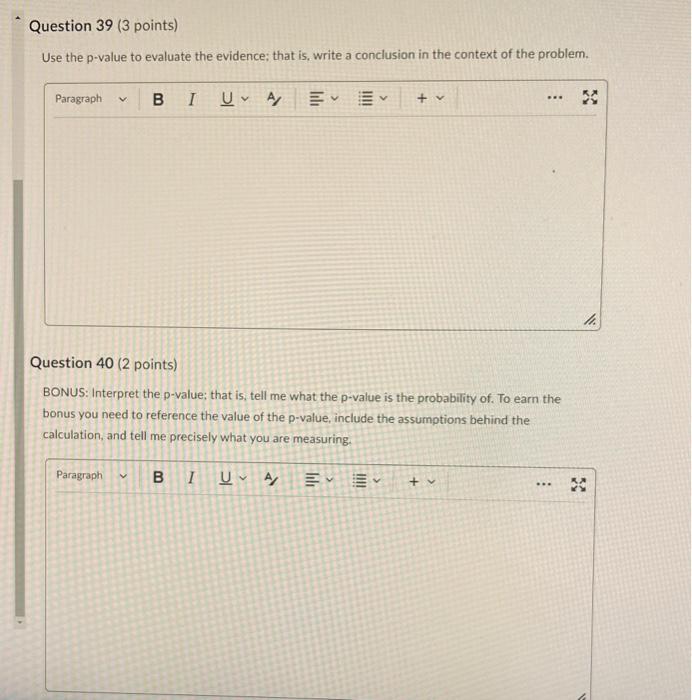 Question 39 (3 points)

Use the p-value to evaluate the evidence; that is, write a conclusion in the context of the problem.

Paragraph B I U A + ...

Question 40 (2 points)

BONUS: Interpret the p-value; that is, tell me what the p-value is the probability of. To earn the bonus you need to reference the value of the p-value, include the assumptions behind the calculation, and tell me precisely what you are measuring.

Paragraph B I U A + ...